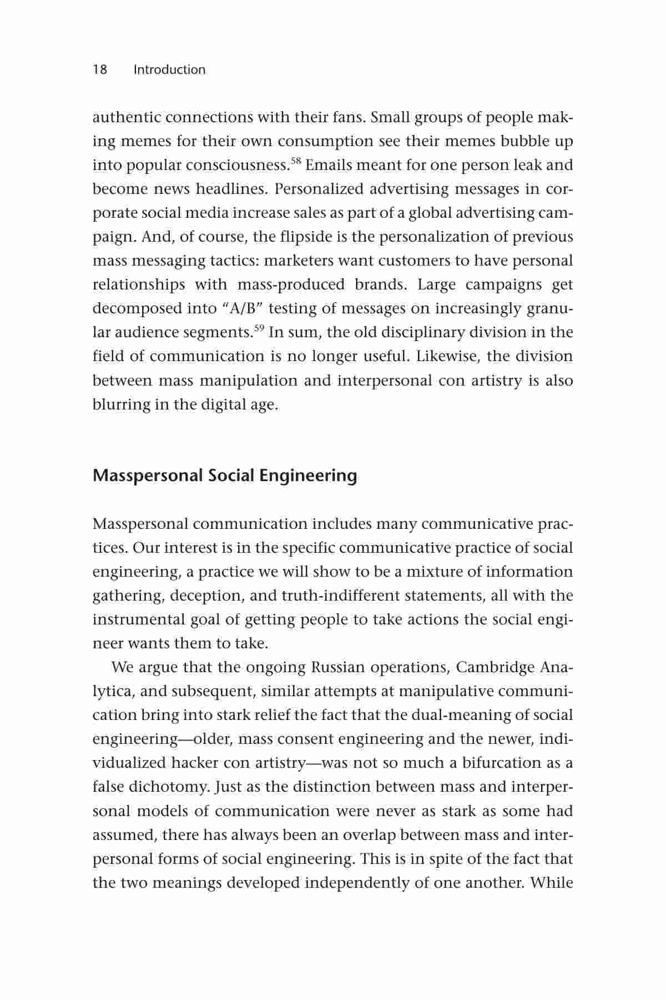 18 Introduction

authentic connections with their fans. Small groups of people making memes for their own consumption see their memes bubble up into popular consciousness.$^{58}$ Emails meant for one person leak and become news headlines. Personalized advertising messages in corporate social media increase sales as part of a global advertising campaign. And, of course, the flipside is the personalization of previous mass messaging tactics: marketers want customers to have personal relationships with mass-produced brands. Large campaigns get decomposed into "A/B" testing of messages on increasingly granular audience segments.$^{59}$ In sum, the old disciplinary division in the field of communication is no longer useful. Likewise, the division between mass manipulation and interpersonal con artistry is also blurring in the digital age.

Masspersonal Social Engineering

Masspersonal communication includes many communicative practices. Our interest is in the specific communicative practice of social engineering, a practice we will show to be a mixture of information gathering, deception, and truth-indifferent statements, all with the instrumental goal of getting people to take actions the social engineer wants them to take.

We argue that the ongoing Russian operations, Cambridge Analytica, and subsequent, similar attempts at manipulative communication bring into stark relief the fact that the dual-meaning of social engineering—older, mass consent engineering and the newer, individualized hacker con artistry—was not so much a bifurcation as a false dichotomy. Just as the distinction between mass and interpersonal models of communication were never as stark as some had assumed, there has always been an overlap between mass and interpersonal forms of social engineering. This is in spite of the fact that the two meanings developed independently of one another. While